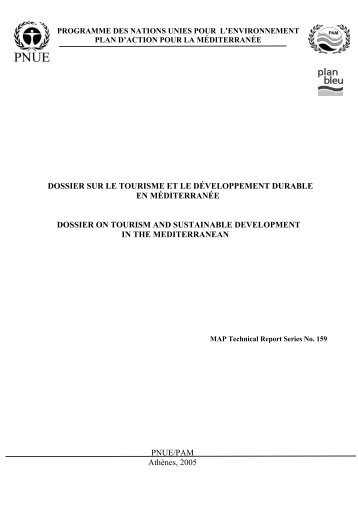 PNUE

PROGRAMME DES NATIONS UNIES POUR L'ENVIRONNEMENT
PLAN D'ACTION POUR LA MÉDITERRANÉE

PAM

plan bleu

DOSSIER SUR LE TOURISME ET LE DÉVELOPPEMENT DURABLE EN MÉDITERRANÉE

DOSSIER ON TOURISM AND SUSTAINABLE DEVELOPMENT IN THE MEDITERRANEAN

MAP Technical Report Series No. 159

PNUE/PAM
Athènes, 2005